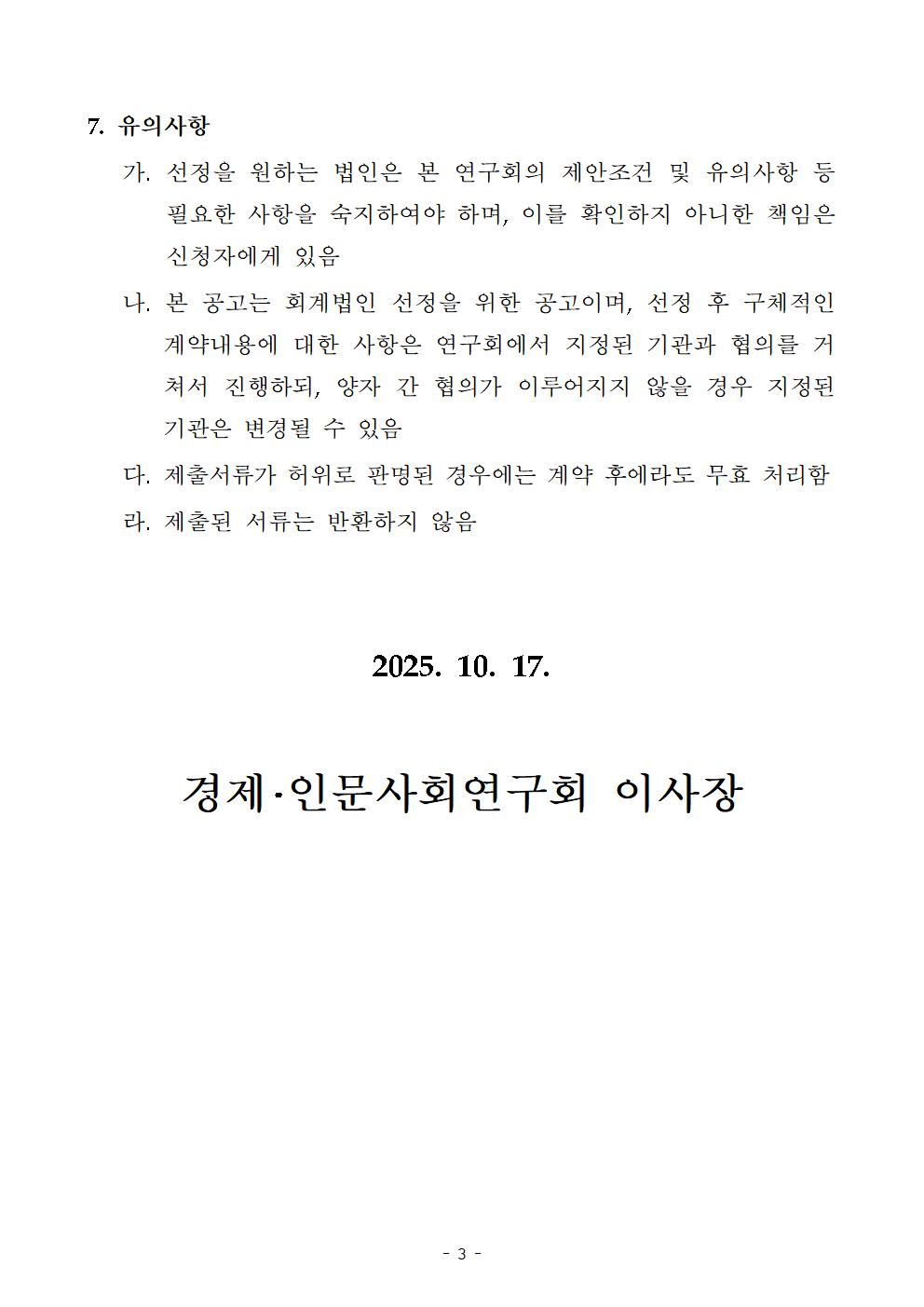 7. 유의사항

가. 선정을 원하는 법인은 본 연구회의 제안조건 및 유의사항 등 필요한 사항을 숙지하여야 하며, 이를 확인하지 아니한 책임은 신청자에게 있음

나. 본 공고는 회계법인 선정을 위한 공고이며, 선정 후 구체적인 계약내용에 대한 사항은 연구회에서 지정된 기관과 협의를 거쳐서 진행하되, 양자 간 협의가 이루어지지 않을 경우 지정된 기관은 변경될 수 있음

다. 제출서류가 허위로 판명된 경우에는 계약 후에라도 무효 처리함

라. 제출된 서류는 반환하지 않음

2025. 10. 17.

경제·인문사회연구회 이사장

- 3 -